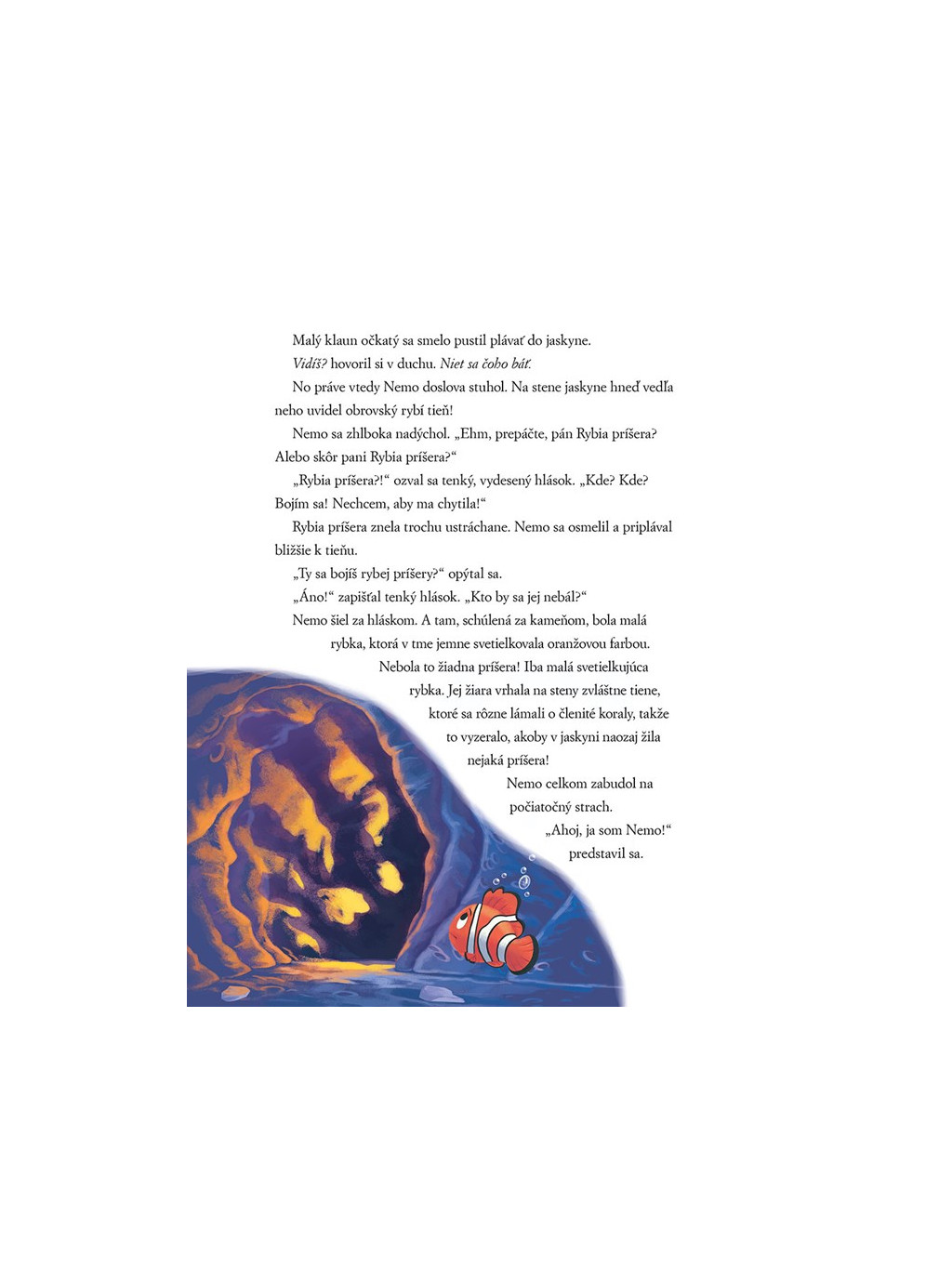 Malý klaun očkatý sa smelo pustil plávať do jaskyne.

Vidíš? hovoril si v duchu. Niet sa čoho báť.

No práve vtedy Nemo doslova stuhol. Na stene jaskyne hneď vedľa neho uvidel obrovský rybí tieň!

Nemo sa zhlboka nadýchol. „Ehm, prepáčte, pán Rybia príšera? Alebo skôr pani Rybia príšera?“

„Rybia príšera?!“ ozval sa tenký, vydesený hlások. „Kde? Kde? Bojím sa! Nechcem, aby ma chytila!“

Rybia príšera znela trochu ustráchane. Nemo sa osmelil a priplával bližšie k tieňu.

„Ty sa bojíš rybej príšery?“ opýtal sa.

„Áno!“ zapišťal tenký hlások. „Kto by sa jej nebál?“

Nemo šiel za hláskom. A tam, schúlená za kameňom, bola malá rybka, ktorá v tme jemne svetielkovala oranžovou farbou. Nebola to žiadna príšera! Iba malá svetielkujúca rybka. Jej žiara vrhala na steny zvláštne tiene, ktoré sa rôzne lámali o členité koraly, takže to vyzeralo, akoby v jaskyni naozaj žila nejaká príšera!

Nemo celkom zabudol na počiatočný strach.

„Ahoj, ja som Nemo!“ predstavil sa.